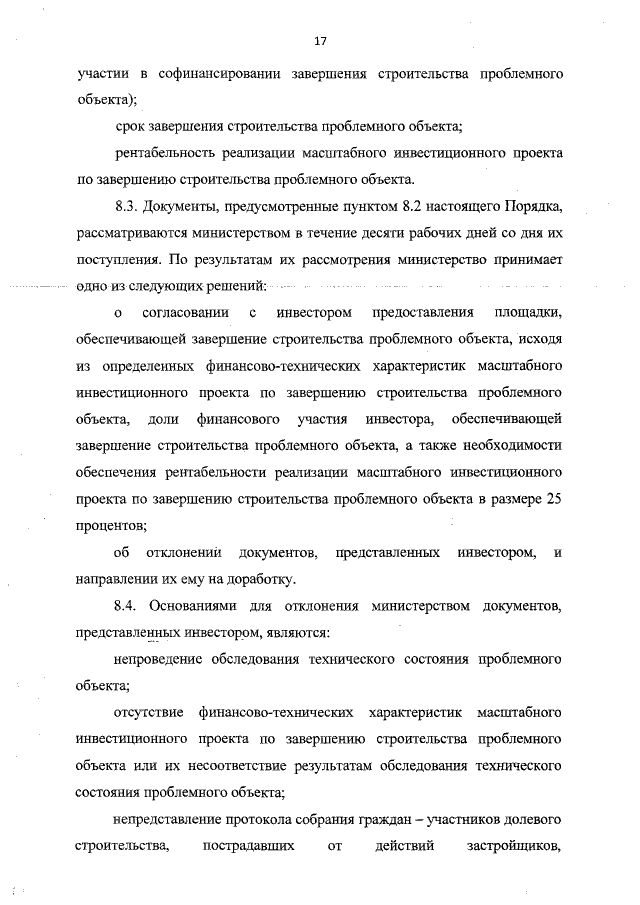 17

участии в софинансировании завершения строительства проблемного объекта);

срок завершения строительства проблемного объекта;

рентабельность реализации масштабного инвестиционного проекта по завершению строительства проблемного объекта.

8.3. Документы, предусмотренные пунктом 8.2 настоящего Порядка, рассматриваются министерством в течение десяти рабочих дней со дня их поступления. По результатам их рассмотрения министерство принимает одно из следующих решений:

о согласовании с инвестором предоставления площадки, обеспечивающей завершение строительства проблемного объекта, исходя из определенных финансово-технических характеристик масштабного инвестиционного проекта по завершению строительства проблемного объекта, доли финансового участия инвестора, обеспечивающей завершение строительства проблемного объекта, а также необходимости обеспечения рентабельности реализации масштабного инвестиционного проекта по завершению строительства проблемного объекта в размере 25 процентов;

об отклонении документов, представленных инвестором, и направлении их ему на доработку.

8.4. Основаниями для отклонения министерством документов, представленных инвестором, являются:

непроведение обследования технического состояния проблемного объекта;

отсутствие финансово-технических характеристик масштабного инвестиционного проекта по завершению строительства проблемного объекта или их несоответствие результатам обследования технического состояния проблемного объекта;

непредставление протокола собрания граждан – участников долевого строительства, пострадавших от действий застройщиков,